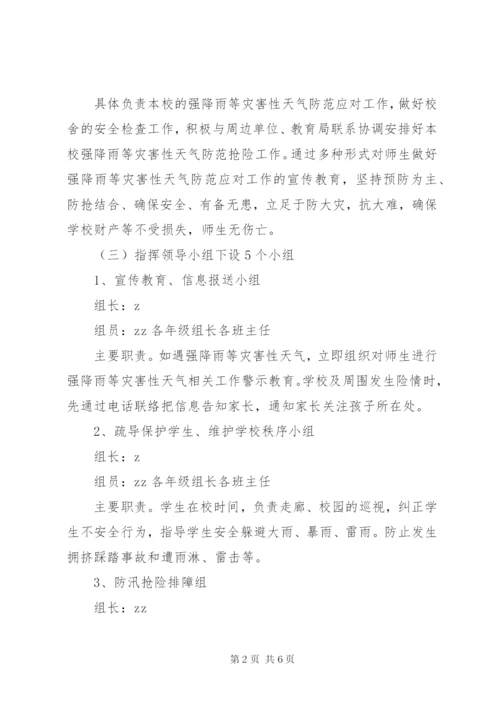 具体负责本校的强降雨等灾害性天气防范应对工作，做好校舍的安全检查工作，积极与周边单位、教育局联系协调安排好本校强降雨等灾害性天气防范抢险工作。通过多种形式对师生做好强降雨等灾害性天气防范应对工作的宣传教育，坚持预防为主、防抢结合、确保安全、有备无患，立足于防大灾，抗大难，确保学校财产等不受损失，师生无伤亡。

（三）指挥领导小组下设5个小组

1、宣传教育、信息报送小组

组长：z

组员：zz 各年级组长各班主任

主要职责。如遇强降雨等灾害性天气，立即组织对师生进行强降雨等灾害性天气相关工作警示教育。学校及周围发生险情时，先通过电话联络把信息告知家长，通知家长关注孩子所在处。

2、疏导保护学生、维护学校秩序小组

组长：z

组员：zz 各年级组长各班主任

主要职责。学生在校时间，负责走廊、校园的巡视，纠正学生不安全行为，指导学生安全躲避大雨、暴雨、雷雨。防止发生拥挤踩踏事故和遭雨淋、雷击等。

3、防汛抢险排障组

组长：zz

第2页 共6页